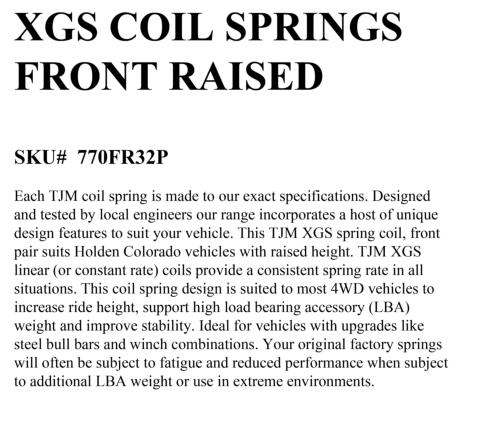 XGS COIL SPRINGS FRONT RAISED

SKU# 770FR32P

Each TJM coil spring is made to our exact specifications. Designed and tested by local engineers our range incorporates a host of unique design features to suit your vehicle. This TJM XGS spring coil, front pair suits Holden Colorado vehicles with raised height. TJM XGS linear (or constant rate) coils provide a consistent spring rate in all situations. This coil spring design is suited to most 4WD vehicles to increase ride height, support high load bearing accessory (LBA) weight and improve stability. Ideal for vehicles with upgrades like steel bull bars and winch combinations. Your original factory springs will often be subject to fatigue and reduced performance when subject to additional LBA weight or use in extreme environments.